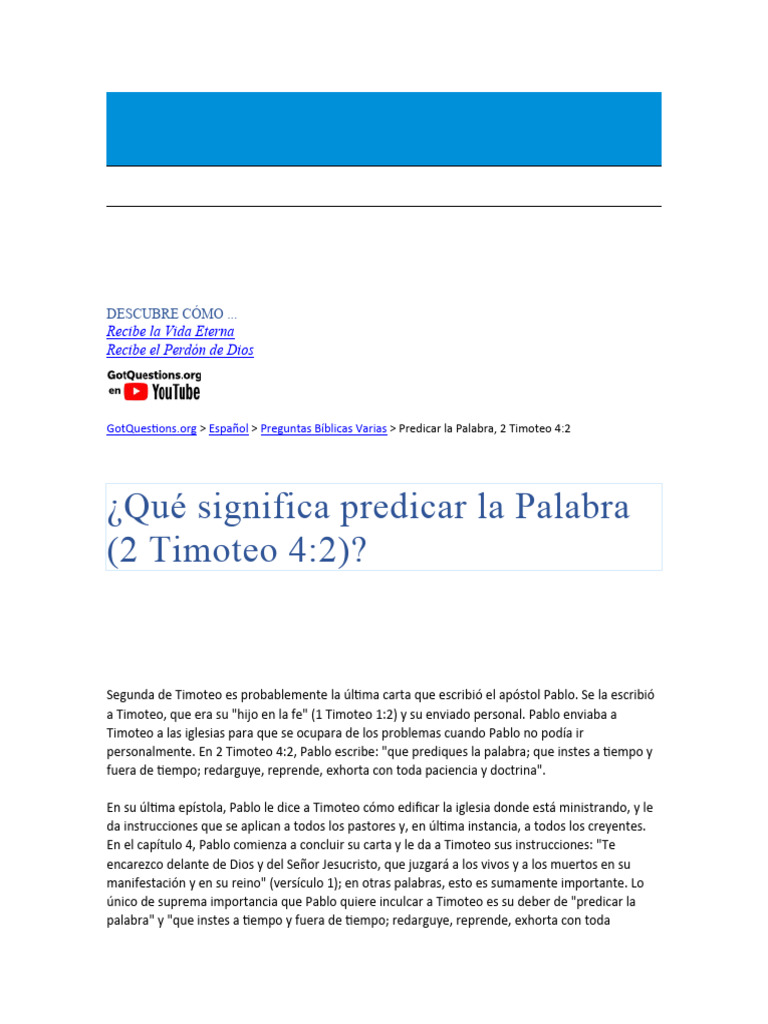 DESCUBRE CÓMO ...
Recibe la Vida Eterna
Recibe el Perdón de Dios

GotQuestions.org en YouTube

GotQuestions.org > Español > Preguntas Bíblicas Varias > Predicar la Palabra, 2 Timoteo 4:2

¿Qué significa predicar la Palabra (2 Timoteo 4:2)?

Segunda de Timoteo es probablemente la última carta que escribió el apóstol Pablo. Se la escribió a Timoteo, que era su "hijo en la fe" (1 Timoteo 1:2) y su enviado personal. Pablo enviaba a Timoteo a las iglesias para que se ocupara de los problemas cuando Pablo no podía ir personalmente. En 2 Timoteo 4:2, Pablo escribe: "que prediques la palabra; que instes a tiempo y fuera de tiempo; redarguye, reprende, exhorta con toda paciencia y doctrina".

En su última epístola, Pablo le dice a Timoteo cómo edificar la iglesia donde está ministrando, y le da instrucciones que se aplican a todos los pastores y, en última instancia, a todos los creyentes. En el capítulo 4, Pablo comienza a concluir su carta y le da a Timoteo sus instrucciones: "Te encarezco delante de Dios y del Señor Jesucristo, que juzgará a los vivos y a los muertos en su manifestación y en su reino" (versículo 1); en otras palabras, esto es sumamente importante. Lo único de suprema importancia que Pablo quiere inculcar a Timoteo es su deber de "predicar la palabra" y "que instes a tiempo y fuera de tiempo; redarguye, reprende, exhorta con toda